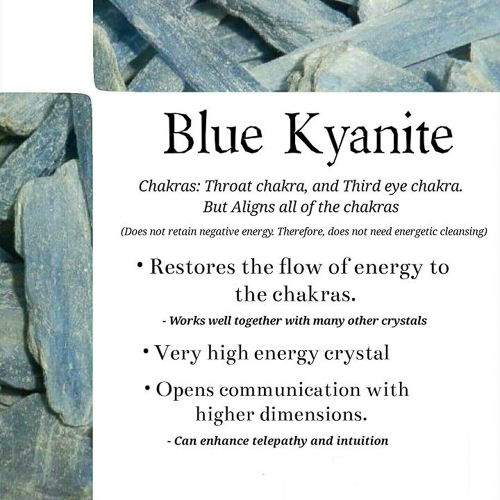 Blue Kyanite

Chakras: Throat chakra, and Third eye chakra. But Aligns all of the chakras

(Does not retain negative energy. Therefore, does not need energetic cleansing)

• Restores the flow of energy to the chakras.

- Works well together with many other crystals

• Very high energy crystal

• Opens communication with higher dimensions.

- Can enhance telepathy and intuition